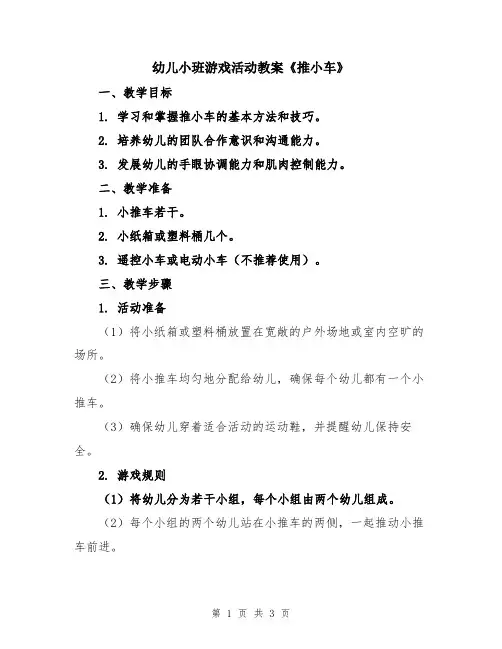 幼儿小班游戏活动教案《推小车》

一、教学目标

1. 学习和掌握推小车的基本方法和技巧。

2. 培养幼儿的团队合作意识和沟通能力。

3. 发展幼儿的手眼协调能力和肌肉控制能力。

二、教学准备

1. 小推车若干。

2. 小纸箱或塑料桶几个。

3. 遥控小车或电动小车（不推荐使用）。

三、教学步骤

1. 活动准备

（1）将小纸箱或塑料桶放置在宽敞的户外场地或室内空旷的场所。

（2）将小推车均匀地分配给幼儿，确保每个幼儿都有一个小推车。

（3）确保幼儿穿着适合活动的运动鞋，并提醒幼儿保持安全。

2. 游戏规则

（1）将幼儿分为若干小组，每个小组由两个幼儿组成。

（2）每个小组的两个幼儿站在小推车的两侧，一起推动小推车前进。

第 1 页 共 3 页